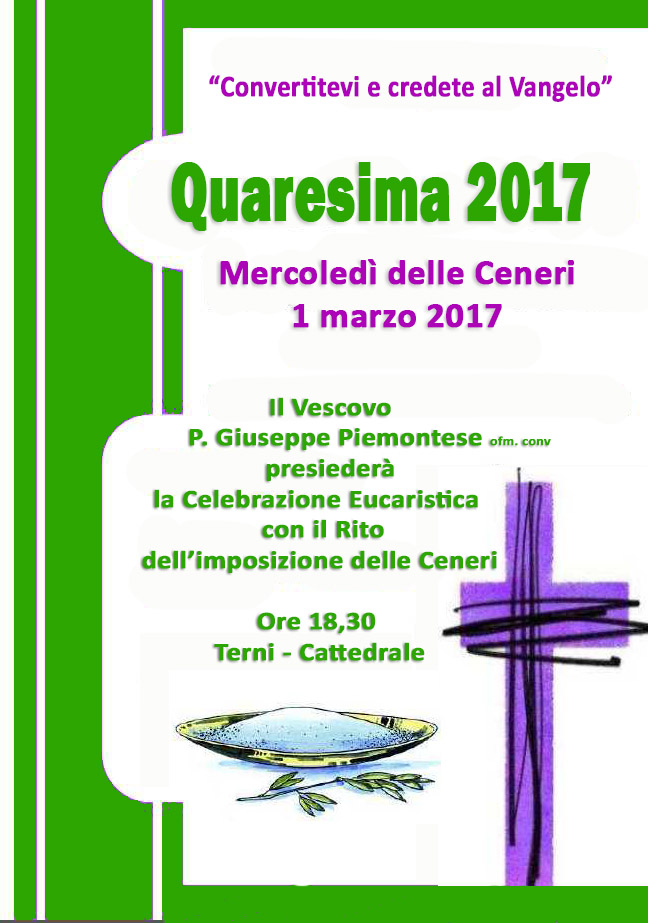 "Convertitevi e credete al Vangelo"

Quaresima 2017

Mercoledì delle Ceneri
1 marzo 2017

Il Vescovo
P. Giuseppe Piemontese ofm. conv
presiederà
la Celebrazione Eucaristica
con il Rito
dell'imposizione delle Ceneri

Ore 18,30
Terni - Cattedrale